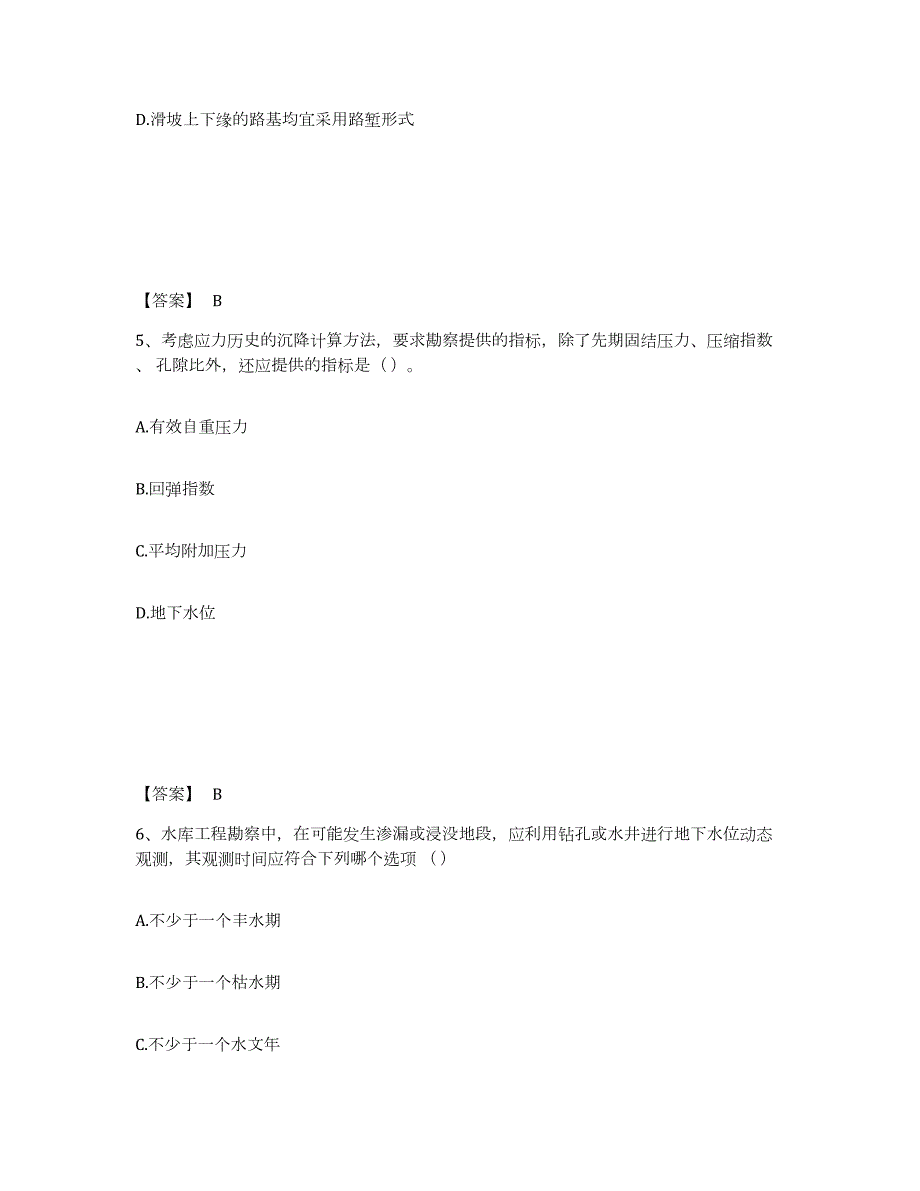 D.滑坡上下缘的路基均宜采用路堑形式

【答案】 B

5、考虑应力历史的沉降计算方法，要求勘察提供的指标，除了先期固结压力、压缩指数、孔隙比外，还应提供的指标是（）。

A.有效自重压力

B.回弹指数

C.平均附加压力

D.地下水位

【答案】 B

6、水库工程勘察中，在可能发生渗漏或浸没地段，应利用钻孔或水井进行地下水位动态观测，其观测时间应符合下列哪个选项（）

A.不少于一个丰水期

B.不少于一个枯水期

C.不少于一个水文年